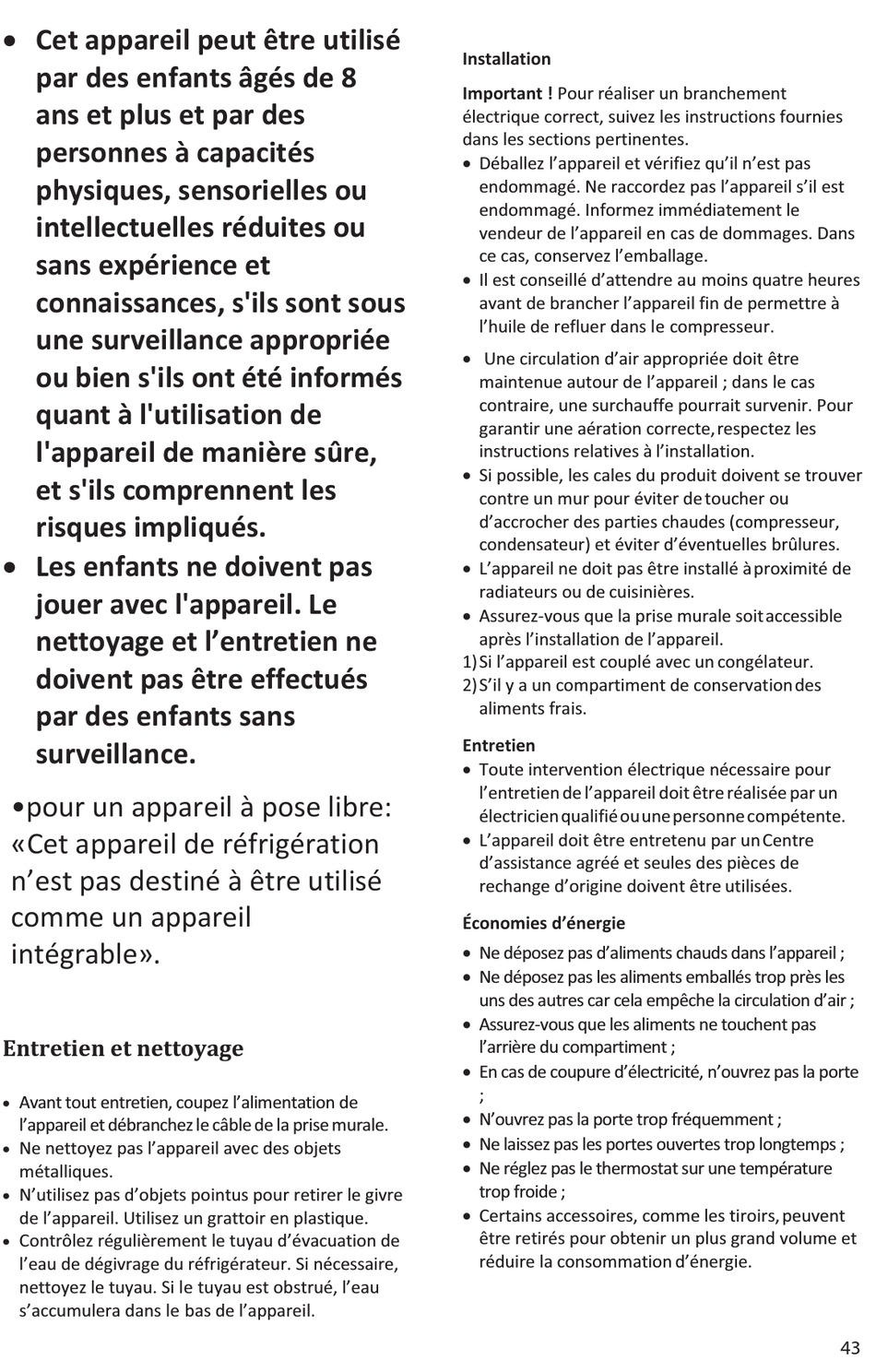 • Cet appareil peut être utilisé par des enfants âgés de 8 ans et plus et par des personnes à capacités physiques, sensorielles ou intellectuelles réduites ou sans expérience et connaissances, s'ils sont sous une surveillance appropriée ou bien s'ils ont été informés quant à l'utilisation de l'appareil de manière sûre, et s'ils comprennent les risques impliqués.
• Les enfants ne doivent pas jouer avec l'appareil. Le nettoyage et l’entretien ne doivent pas être effectués par des enfants sans surveillance.

•pour un appareil à pose libre: «Cet appareil de réfrigération n’est pas destiné à être utilisé comme un appareil intégrable».

Entretien et nettoyage

• Avant tout entretien, coupez l’alimentation de l’appareil et débranchez le câble de la prise murale.
• Ne nettoyez pas l’appareil avec des objets métalliques.
• N’utilisez pas d’objets pointus pour retirer le givre de l’appareil. Utilisez un grattoir en plastique.
• Contrôlez régulièrement le tuyau d’évacuation de l’eau de dégivrage du réfrigérateur. Si nécessaire, nettoyez le tuyau. Si le tuyau est obstrué, l’eau s’accumulera dans le bas de l’appareil.

Installation

Important ! Pour réaliser un branchement électrique correct, suivez les instructions fournies dans les sections pertinentes.
• Déballez l’appareil et vérifiez qu’il n’est pas endommagé. Ne raccordez pas l’appareil s’il est endommagé. Informez immédiatement le vendeur de l’appareil en cas de dommages. Dans ce cas, conservez l’emballage.
• Il est conseillé d’attendre au moins quatre heures avant de brancher l’appareil fin de permettre à l’huile de refluer dans le compresseur.
• Une circulation d’air appropriée doit être maintenue autour de l’appareil ; dans le cas contraire, une surchauffe pourrait survenir. Pour garantir une aération correcte, respectez les instructions relatives à l’installation.
• Si possible, les cales du produit doivent se trouver contre un mur pour éviter de toucher ou d’accrocher des parties chaudes (compresseur, condensateur) et éviter d’éventuelles brûlures.
• L’appareil ne doit pas être installé à proximité de radiateurs ou de cuisinières.
• Assurez-vous que la prise murale soit accessible après l’installation de l’appareil.
1) Si l’appareil est couplé avec un congélateur.
2) S’il y a un compartiment de conservation des aliments frais.

Entretien
• Toute intervention électrique nécessaire pour l’entretien de l’appareil doit être réalisée par un électricien qualifié ou une personne compétente.
• L’appareil doit être entretenu par un Centre d’assistance agréé et seules des pièces de rechange d’origine doivent être utilisées.

Économies d’énergie
• Ne déposez pas d’aliments chauds dans l’appareil ;
• Ne déposez pas les aliments emballés trop près les uns des autres car cela empêche la circulation d’air ;
• Assurez-vous que les aliments ne touchent pas l’arrière du compartiment ;
• En cas de coupure d’électricité, n’ouvrez pas la porte ;
• N’ouvrez pas la porte trop fréquemment ;
• Ne laissez pas les portes ouvertes trop longtemps ;
• Ne réglez pas le thermostat sur une température trop froide ;
• Certains accessoires, comme les tiroirs, peuvent être retirés pour obtenir un plus grand volume et réduire la consommation d’énergie.

43